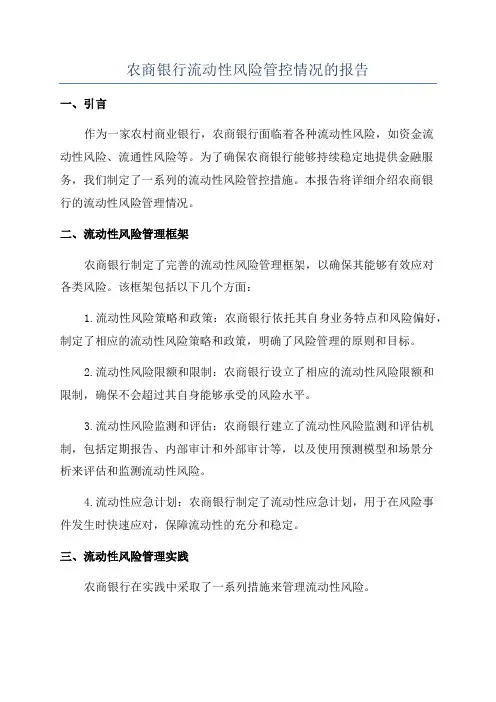 农商银行流动性风险管控情况的报告

一、引言

作为一家农村商业银行，农商银行面临着各种流动性风险，如资金流动性风险、流通性风险等。为了确保农商银行能够持续稳定地提供金融服务，我们制定了一系列的流动性风险管控措施。本报告将详细介绍农商银行的流动性风险管理情况。

二、流动性风险管理框架

农商银行制定了完善的流动性风险管理框架，以确保其能够有效应对各类风险。该框架包括以下几个方面：

1.流动性风险策略和政策：农商银行依托其自身业务特点和风险偏好，制定了相应的流动性风险策略和政策，明确了风险管理的原则和目标。

2.流动性风险限额和限制：农商银行设立了相应的流动性风险限额和限制，确保不会超过其自身能够承受的风险水平。

3.流动性风险监测和评估：农商银行建立了流动性风险监测和评估机制，包括定期报告、内部审计和外部审计等，以及使用预测模型和场景分析来评估和监测流动性风险。

4.流动性应急计划：农商银行制定了流动性应急计划，用于在风险事件发生时快速应对，保障流动性的充分和稳定。

三、流动性风险管理实践

农商银行在实践中采取了一系列措施来管理流动性风险。